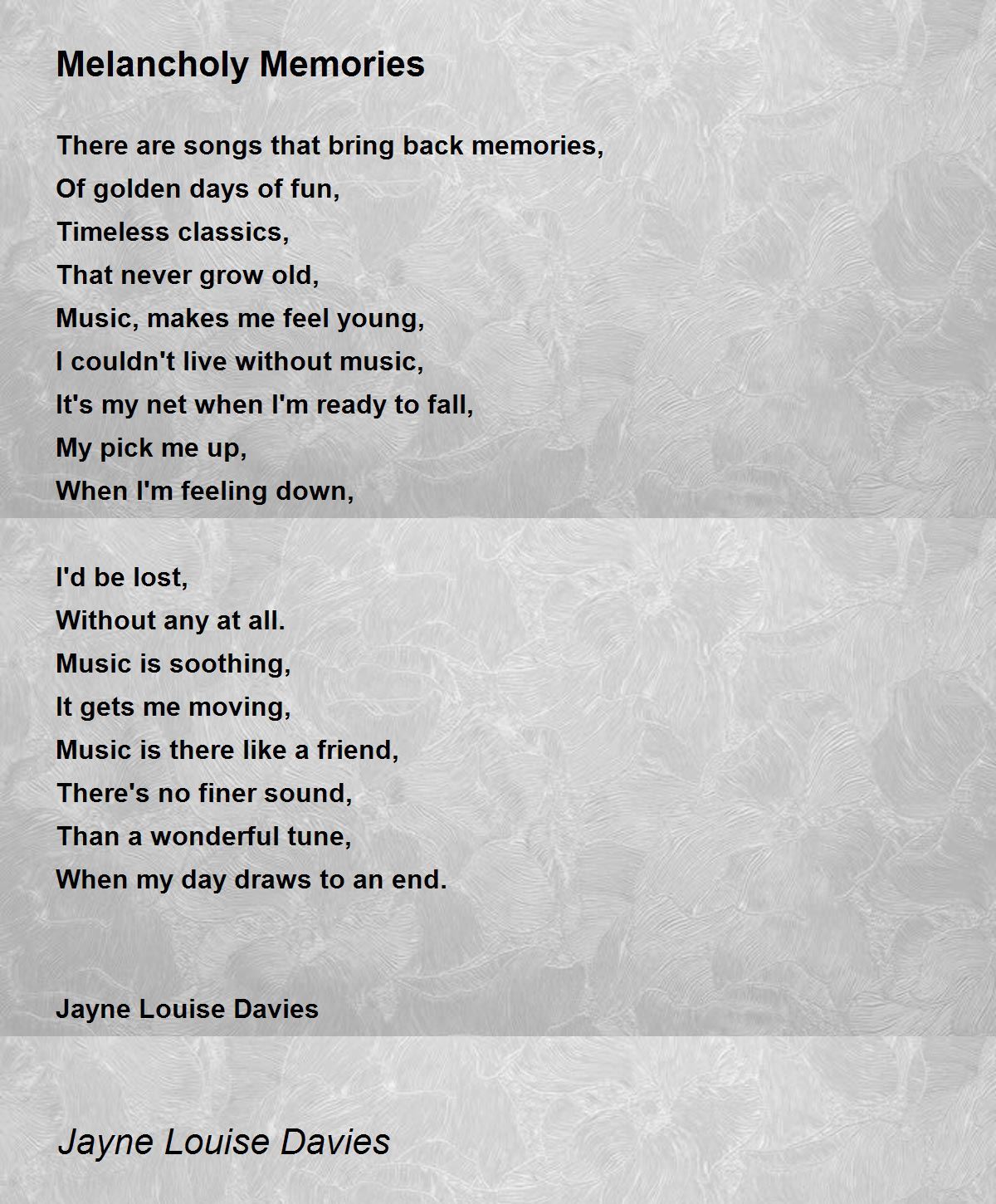 Melancholy Memories

There are songs that bring back memories,
Of golden days of fun,
Timeless classics,
That never grow old,
Music, makes me feel young,
I couldn't live without music,
It's my net when I'm ready to fall,
My pick me up,
When I'm feeling down,

I'd be lost,
Without any at all.
Music is soothing,
It gets me moving,
Music is there like a friend,
There's no finer sound,
Than a wonderful tune,
When my day draws to an end.

Jayne Louise Davies

Jayne Louise Davies